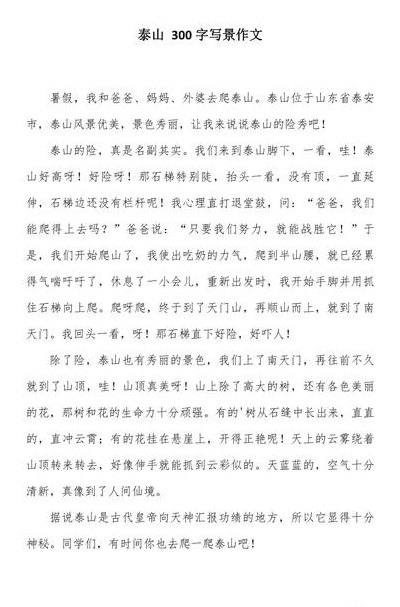 泰山 300 字写景作文

暑假，我和爸爸、妈妈、外婆去爬泰山。泰山位于山东省泰安市，泰山风景优美，景色秀丽，让我来说说泰山的险秀吧！

泰山的险，真是名副其实。我们来到泰山脚下，一看，哇！泰山好高呀！好险呀！那石梯特别陡，抬头一看，没有顶，一直延伸，石梯边还没有栏杆呢！我心理直打退堂鼓，问：“爸爸，我们能爬得上去吗？”爸爸说：“只要我们努力，就能战胜它！”于是，我们开始爬山了，我使出吃奶的力气，爬到半山腰，就已经累得气喘吁吁了，休息了一小会儿，重新出发时，我开始手脚并用抓住石梯向上爬。爬呀爬，终于到了天门山，再顺山而上，就到了南天门。我回头一看，呀！那石梯直下好险，好吓人！

除了险，泰山也有秀丽的景色，我们上了南天门，再往前不久就到了山顶，哇！山顶真美呀！山上除了高大的树，还有各色美丽的花，那树和花的生命力十分顽强。有的'树从石缝中长出来，直直的，直冲云霄；有的花挂在悬崖上，开得正艳呢！天上的云雾绕着山顶转来转去，好像伸手就能抓到云彩似的。天蓝蓝的，空气十分清新，真像到了人间仙境。

据说泰山是古代皇帝向天神汇报功绩的地方，所以它显得十分神秘。同学们，有时间你也去爬一爬泰山吧！